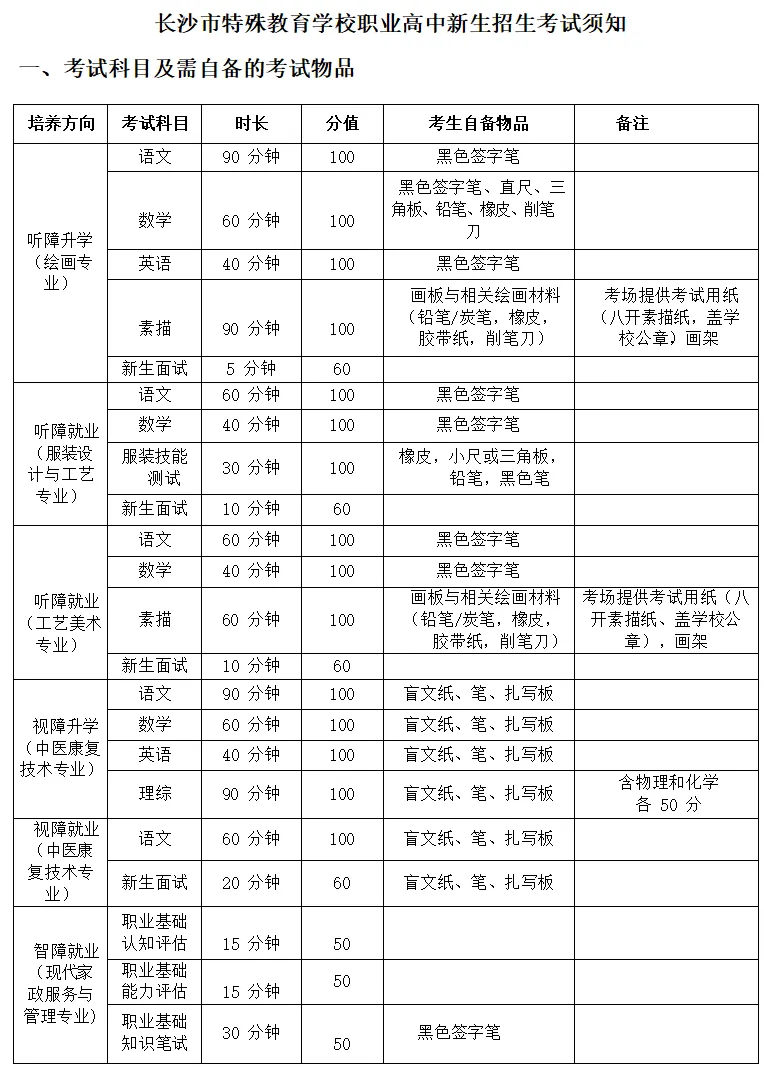 长沙市特殊教育学校职业高中新生招生考试须知

一、考试科目及需自备的考试物品

| 培养方向 | 考试科目 | 时长 | 分值 | 考生自备物品 | 备注 |
|---|---|---|---|---|---|
| 听障升学（绘画专业） | 语文 | 90 分钟 | 100 | 黑色签字笔 | |
| | 数学 | 60 分钟 | 100 | 黑色签字笔、直尺、三角板、铅笔、橡皮、削笔刀 | |
| | 英语 | 40 分钟 | 100 | 黑色签字笔 | |
| | 素描 | 90 分钟 | 100 | 画板与相关绘画材料（铅笔/炭笔，橡皮，胶带纸，削笔刀） | 考场提供考试用纸（八开素描纸，盖学校公章）画架 |
| | 新生面试 | 5 分钟 | 60 | | |
| 听障就业（服装设计与工艺专业） | 语文 | 60 分钟 | 100 | 黑色签字笔 | |
| | 数学 | 40 分钟 | 100 | 黑色签字笔 | |
| | 服装技能测试 | 30 分钟 | 100 | 橡皮，小尺或三角板，铅笔，黑色笔 | |
| | 新生面试 | 10 分钟 | 60 | | |
| 听障就业（工艺美术专业） | 语文 | 60 分钟 | 100 | 黑色签字笔 | |
| | 数学 | 40 分钟 | 100 | 黑色签字笔 | |
| | 素描 | 60 分钟 | 100 | 画板与相关绘画材料（铅笔/炭笔，橡皮，胶带纸，削笔刀） | 考场提供考试用纸（八开素描纸、盖学校公章），画架 |
| | 新生面试 | 10 分钟 | 60 | | |
| 视障升学（中医康复技术专业） | 语文 | 90 分钟 | 100 | 盲文纸、笔、扎写板 | |
| | 数学 | 60 分钟 | 100 | 盲文纸、笔、扎写板 | |
| | 英语 | 40 分钟 | 100 | 盲文纸、笔、扎写板 | |
| | 理综 | 90 分钟 | 100 | 盲文纸、笔、扎写板 | 含物理和化学各 50 分 |
| 视障就业（中医康复技术专业） | 语文 | 60 分钟 | 100 | 盲文纸、笔、扎写板 | |
| | 新生面试 | 20 分钟 | 60 | 盲文纸、笔、扎写板 | |
| 智障就业（现代家政服务与管理专业） | 职业基础认知评估 | 15 分钟 | 50 | | |
| | 职业基础能力评估 | 15 分钟 | 50 | | |
| | 职业基础知识笔试 | 30 分钟 | 50 | 黑色签字笔 | |